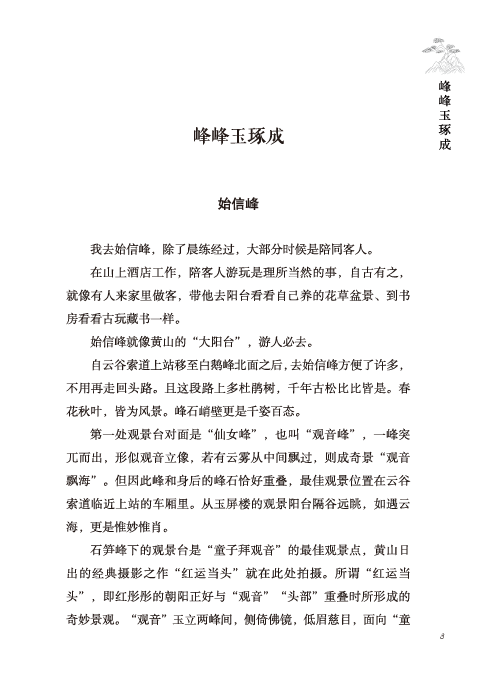 峰峰玉琢成

峰峰玉琢成

始信峰

我去始信峰，除了晨练经过，大部分时候是陪同客人。

在山上酒店工作，陪客人游玩是理所当然的事，自古有之，就像有人来家里做客，带他去阳台看看自己养的花草盆景、到书房看看古玩藏书一样。

始信峰就像黄山的“大阳台”，游人必去。

自云谷索道上站移至白鹅峰北面之后，去始信峰方便了许多，不用再走回头路。且这段路上多杜鹃树，千年古松比比皆是。春花秋叶，皆为风景。峰石峭壁更是千姿百态。

第一处观景台对面是“仙女峰”，也叫“观音峰”，一峰突兀而出，形似观音立像，若有云雾从中间飘过，则成奇景“观音飘海”。但因此峰和身后的峰石恰好重叠，最佳观景位置在云谷索道临近上站的车厢里。从玉屏楼的观景阳台隔谷远眺，如遇云海，更是惟妙惟肖。

石笋峰下的观景台是“童子拜观音”的最佳观景点，黄山日出的经典摄影之作“红运当头”就在此处拍摄。所谓“红运当头”，即红彤彤的朝阳正好与“观音”“头部”重叠时所形成的奇妙景观。“观音”玉立两峰间，侧倚佛镜，低眉慈目，面向“童

3